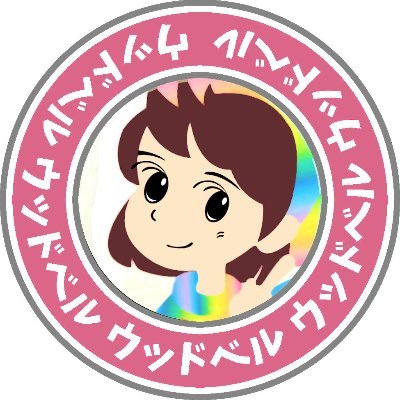 ウッドベル ウッドベル ウッドベル ウッドベル ウッドベル ウッドベル